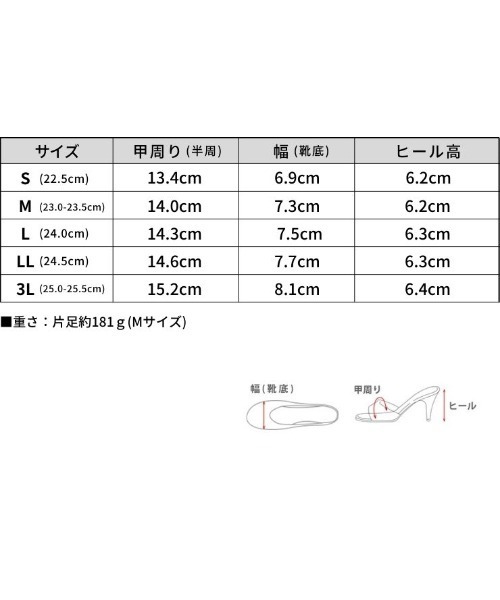 | サイズ | 甲周り（半周） | 幅（靴底） | ヒール高 |
|---|---|---|---|
| S (22.5cm) | 13.4cm | 6.9cm | 6.2cm |
| M (23.0-23.5cm) | 14.0cm | 7.3cm | 6.2cm |
| L (24.0cm) | 14.3cm | 7.5cm | 6.3cm |
| LL (24.5cm) | 14.6cm | 7.7cm | 6.3cm |
| 3L (25.0-25.5cm) | 15.2cm | 8.1cm | 6.4cm |

■重さ：片足約181ｇ(Mサイズ)

幅（靴底）

甲周り

ヒール